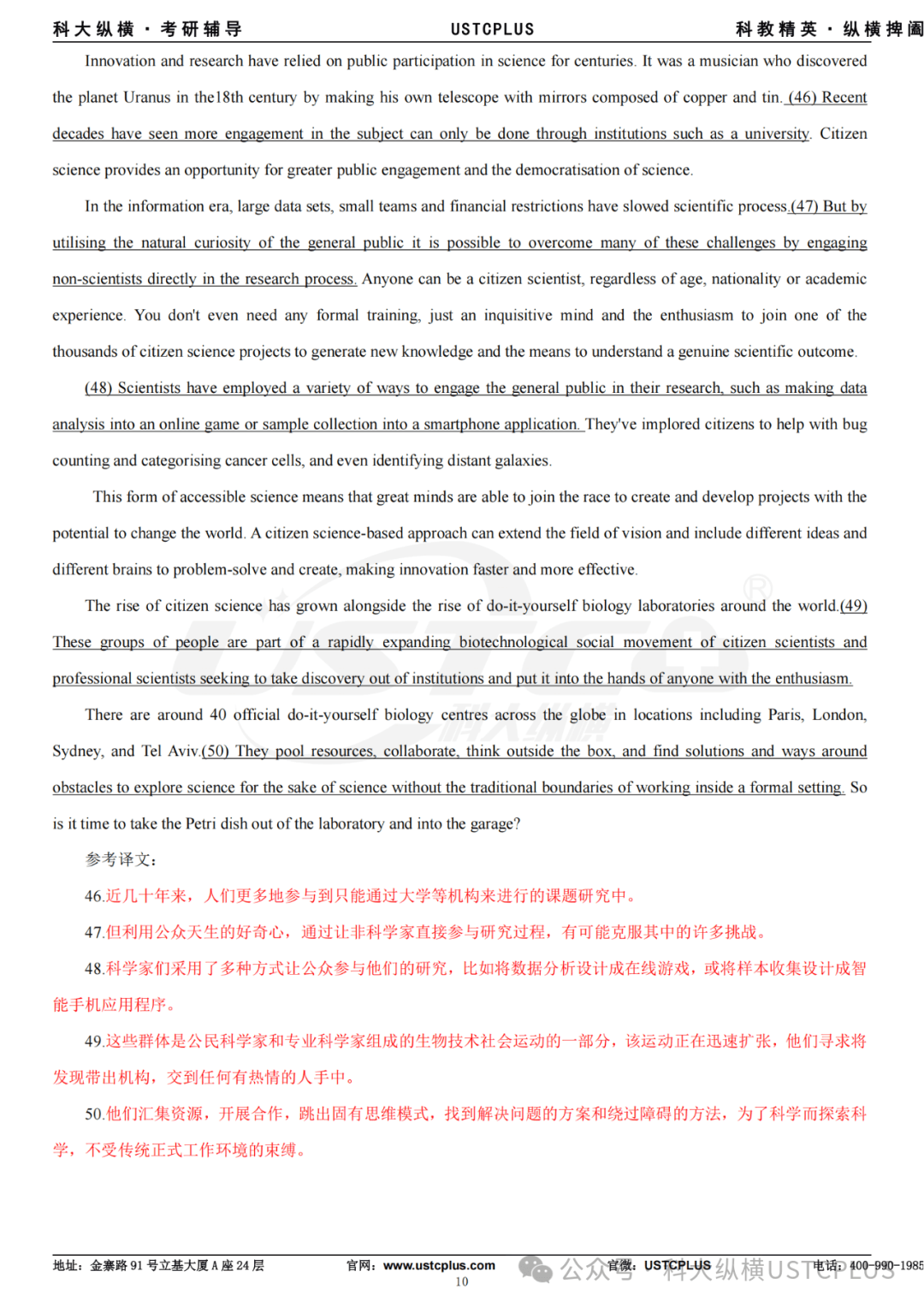 科大纵横 · 考研辅导　　USTCPLUS　　科教精英 · 纵横捭阖

Innovation and research have relied on public participation in science for centuries. It was a musician who discovered the planet Uranus in the18th century by making his own telescope with mirrors composed of copper and tin. (46) Recent decades have seen more engagement in the subject can only be done through institutions such as a university. Citizen science provides an opportunity for greater public engagement and the democratisation of science.

In the information era, large data sets, small teams and financial restrictions have slowed scientific process.(47) But by utilising the natural curiosity of the general public it is possible to overcome many of these challenges by engaging non-scientists directly in the research process. Anyone can be a citizen scientist, regardless of age, nationality or academic experience. You don't even need any formal training, just an inquisitive mind and the enthusiasm to join one of the thousands of citizen science projects to generate new knowledge and the means to understand a genuine scientific outcome.

(48) Scientists have employed a variety of ways to engage the general public in their research, such as making data analysis into an online game or sample collection into a smartphone application. They've implored citizens to help with bug counting and categorising cancer cells, and even identifying distant galaxies.

This form of accessible science means that great minds are able to join the race to create and develop projects with the potential to change the world. A citizen science-based approach can extend the field of vision and include different ideas and different brains to problem-solve and create, making innovation faster and more effective.

The rise of citizen science has grown alongside the rise of do-it-yourself biology laboratories around the world.(49) These groups of people are part of a rapidly expanding biotechnological social movement of citizen scientists and professional scientists seeking to take discovery out of institutions and put it into the hands of anyone with the enthusiasm.

There are around 40 official do-it-yourself biology centres across the globe in locations including Paris, London, Sydney, and Tel Aviv.(50) They pool resources, collaborate, think outside the box, and find solutions and ways around obstacles to explore science for the sake of science without the traditional boundaries of working inside a formal setting. So is it time to take the Petri dish out of the laboratory and into the garage?

参考译文：

46.近几十年来，人们更多地参与到只能通过大学等机构来进行的课题研究中。

47.但利用公众天生的好奇心，通过让非科学家直接参与研究过程，有可能克服其中的许多挑战。

48.科学家们采用了多种方式让公众参与他们的研究，比如将数据分析设计成在线游戏，或将样本收集设计成智能手机应用程序。

49.这些群体是公民科学家和专业科学家组成的生物技术社会运动的一部分，该运动正在迅速扩张，他们寻求将发现带出机构，交到任何有热情的人手中。

50.他们汇集资源，开展合作，跳出固有思维模式，找到解决问题的方案和绕过障碍的方法，为了科学而探索科学，不受传统正式工作环境的束缚。

地址：金寨路 91 号立基大厦 A 座 24 层　官网：www.ustcplus.com　官微：USTCPLUS　电话：400-990-1985
10
公众号 · 科大纵横USTCPLUS